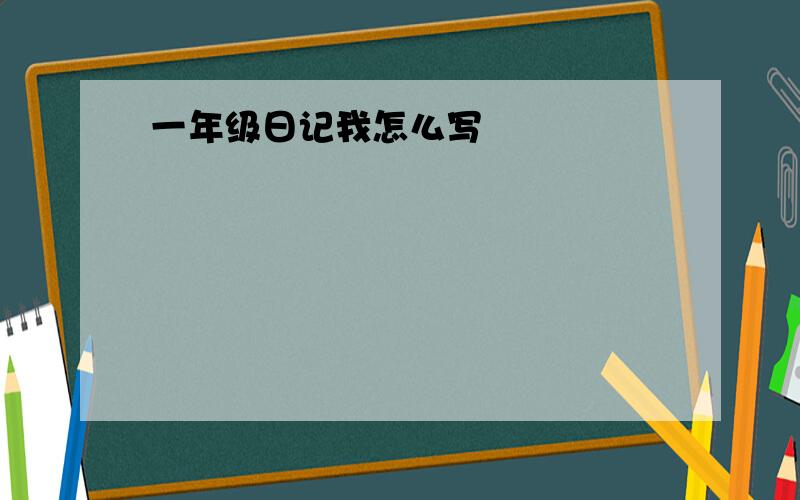 一年级日记我怎么写